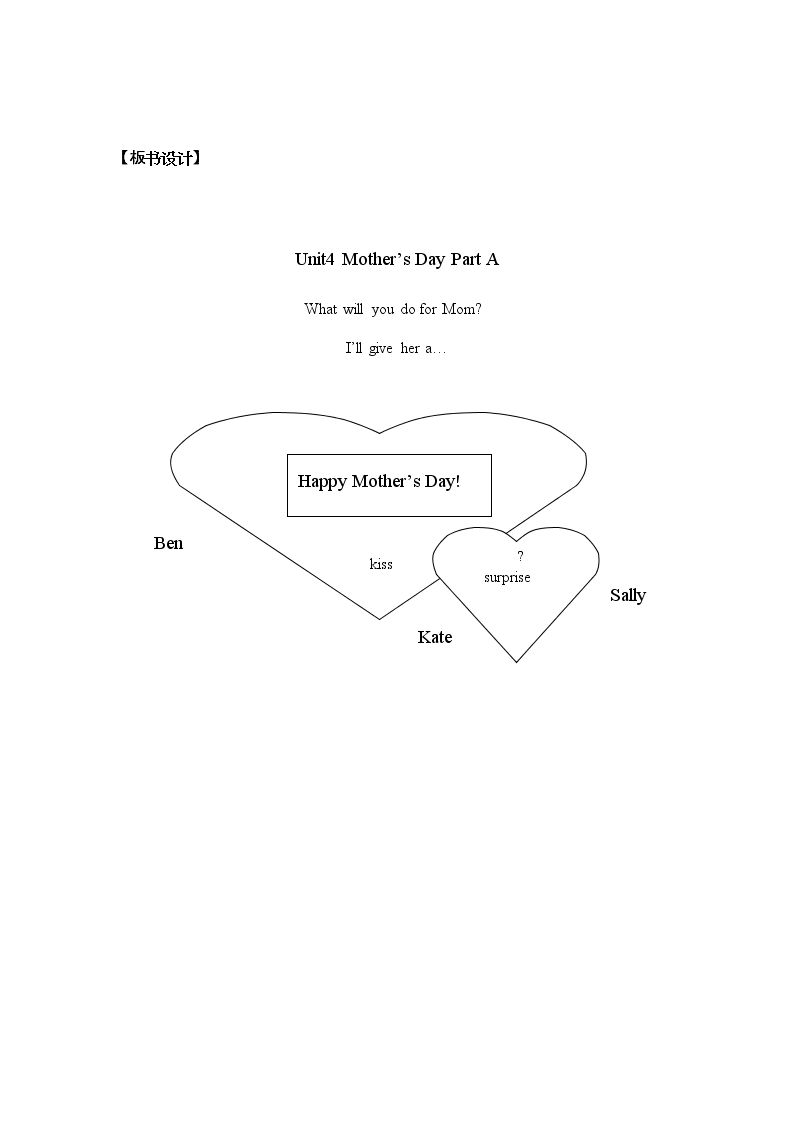 【板书设计】

Unit4 Mother's Day Part A

What will you do for Mom?

I'll give her a…

Happy Mother's Day!

Ben

kiss

?

surprise

Sally

Kate